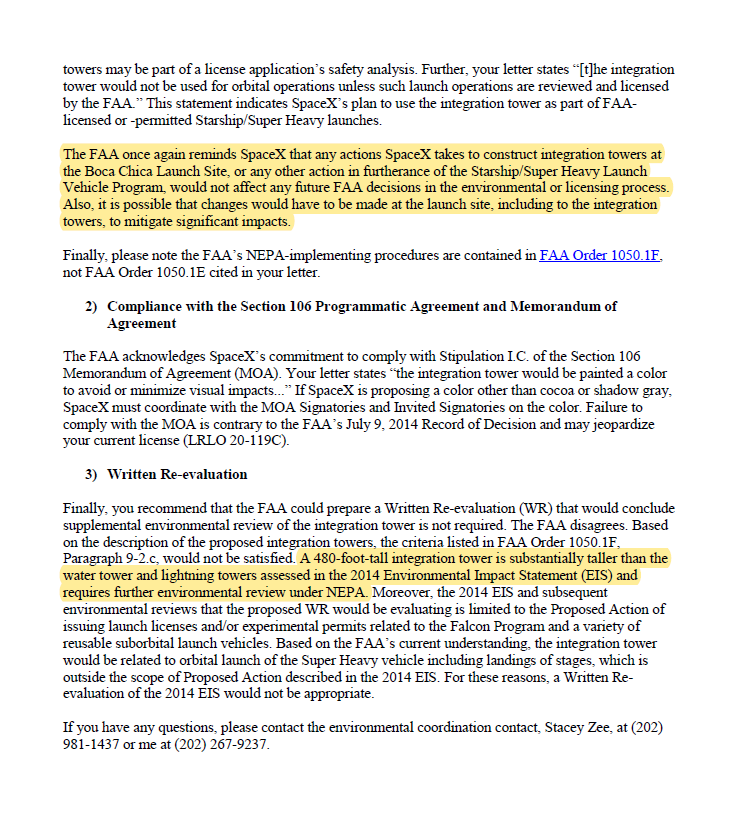 towers may be part of a license application's safety analysis. Further, your letter states "[t]he integration tower would not be used for orbital operations unless such launch operations are reviewed and licensed by the FAA." This statement indicates SpaceX's plan to use the integration tower as part of FAA-licensed or -permitted Starship/Super Heavy launches.

The FAA once again reminds SpaceX that any actions SpaceX takes to construct integration towers at the Boca Chica Launch Site, or any other action in furtherance of the Starship/Super Heavy Launch Vehicle Program, would not affect any future FAA decisions in the environmental or licensing process. Also, it is possible that changes would have to be made at the launch site, including to the integration towers, to mitigate significant impacts.

Finally, please note the FAA's NEPA-implementing procedures are contained in FAA Order 1050.1F, not FAA Order 1050.1E cited in your letter.

2) Compliance with the Section 106 Programmatic Agreement and Memorandum of Agreement

The FAA acknowledges SpaceX's commitment to comply with Stipulation I.C. of the Section 106 Memorandum of Agreement (MOA). Your letter states "the integration tower would be painted a color to avoid or minimize visual impacts..." If SpaceX is proposing a color other than cocoa or shadow gray, SpaceX must coordinate with the MOA Signatories and Invited Signatories on the color. Failure to comply with the MOA is contrary to the FAA's July 9, 2014 Record of Decision and may jeopardize your current license (LRLO 20-119C).

3) Written Re-evaluation

Finally, you recommend that the FAA could prepare a Written Re-evaluation (WR) that would conclude supplemental environmental review of the integration tower is not required. The FAA disagrees. Based on the description of the proposed integration towers, the criteria listed in FAA Order 1050.1F, Paragraph 9-2.c, would not be satisfied. A 480-foot-tall integration tower is substantially taller than the water tower and lightning towers assessed in the 2014 Environmental Impact Statement (EIS) and requires further environmental review under NEPA. Moreover, the 2014 EIS and subsequent environmental reviews that the proposed WR would be evaluating is limited to the Proposed Action of issuing launch licenses and/or experimental permits related to the Falcon Program and a variety of reusable suborbital launch vehicles. Based on the FAA's current understanding, the integration tower would be related to orbital launch of the Super Heavy vehicle including landings of stages, which is outside the scope of Proposed Action described in the 2014 EIS. For these reasons, a Written Re-evaluation of the 2014 EIS would not be appropriate.

If you have any questions, please contact the environmental coordination contact, Stacey Zee, at (202) 981-1437 or me at (202) 267-9237.